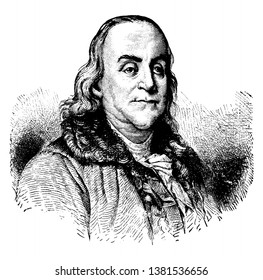 shutterstock.com · 1381536656